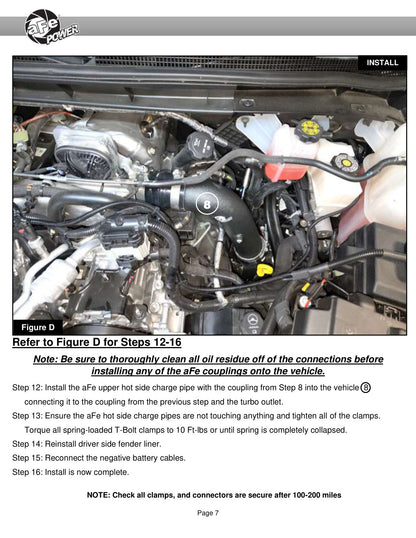 aFe POWER

INSTALL

8

Figure D

Refer to Figure D for Steps 12-16

Note: Be sure to thoroughly clean all oil residue off of the connections before installing any of the aFe couplings onto the vehicle.

Step 12: Install the aFe upper hot side charge pipe with the coupling from Step 8 into the vehicle 8 connecting it to the coupling from the previous step and the turbo outlet.

Step 13: Ensure the aFe hot side charge pipes are not touching anything and tighten all of the clamps. Torque all spring-loaded T-Bolt clamps to 10 Ft-lbs or until spring is completely collapsed.

Step 14: Reinstall driver side fender liner.

Step 15: Reconnect the negative battery cables.

Step 16: Install is now complete.

NOTE: Check all clamps, and connectors are secure after 100-200 miles

Page 7